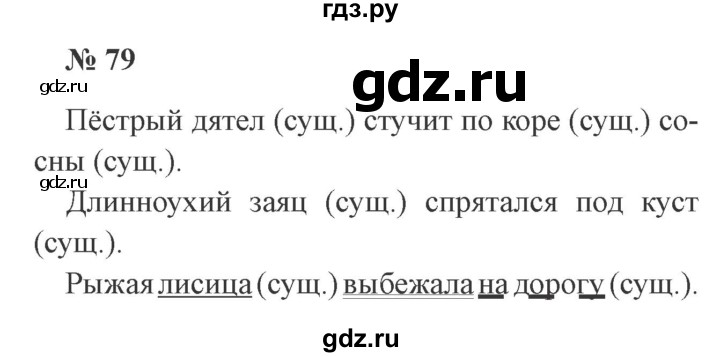 гдз.ру

№ 79

gdz.ru

gdz.ru

Пёстрый дятел (сущ.) стучит по коре (сущ.) сосны (сущ.).

gdz.ru

Длинноухий заяц (сущ.) спрятался под куст (сущ.).

Рыжая лисица (сущ.) выбежала на дорогу (сущ.).

gdz.ru